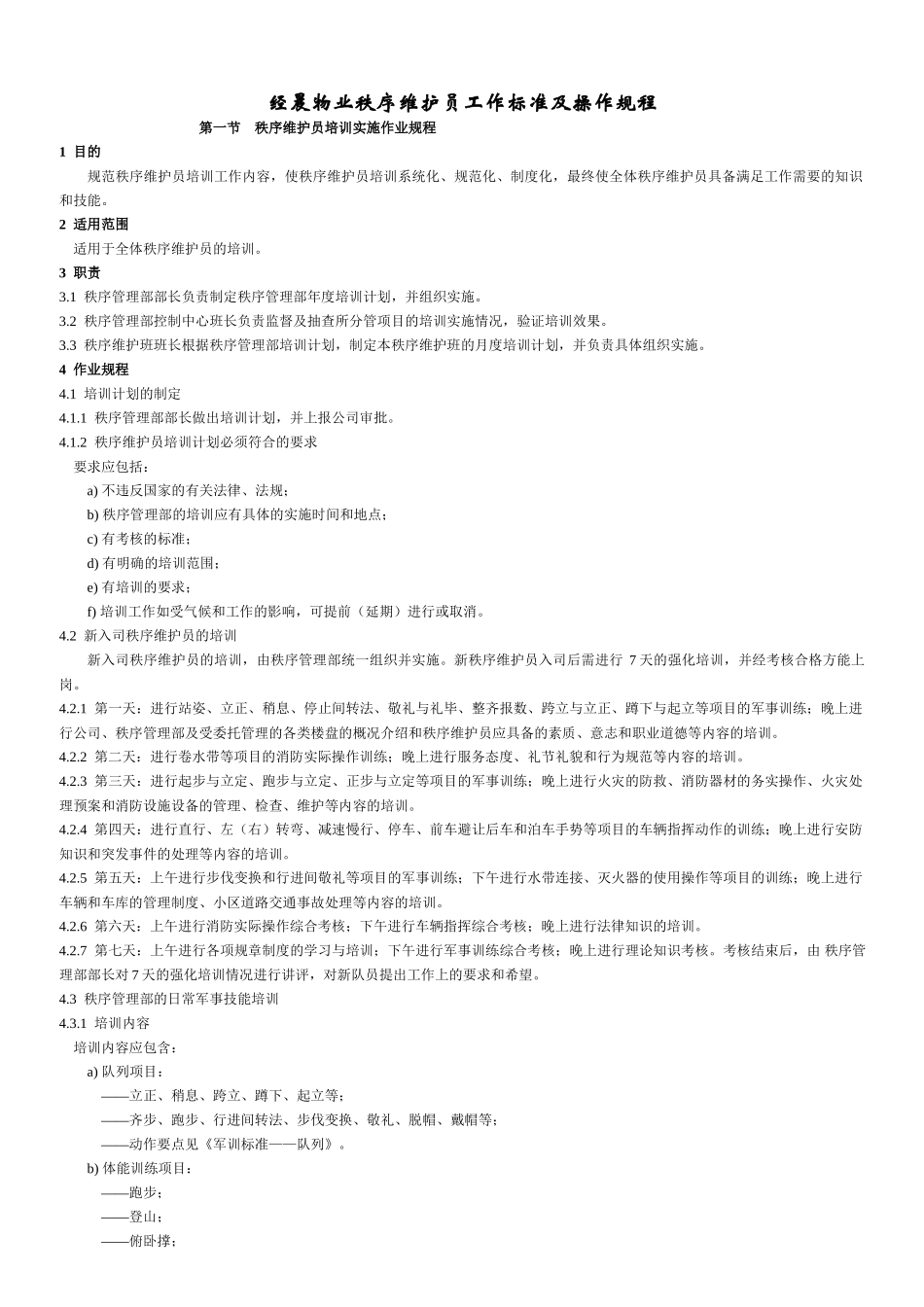 经晨物业秩序维护员工作标准及操作规程

第一节　秩序维护员培训实施作业规程

1 目的

规范秩序维护员培训工作内容，使秩序维护员培训系统化、规范化、制度化，最终使全体秩序维护员具备满足工作需要的知识和技能。

2 适用范围

适用于全体秩序维护员的培训。

3 职责

3.1 秩序管理部部长负责制定秩序管理部年度培训计划，并组织实施。

3.2 秩序管理部控制中心班长负责监督及抽查所分管项目的培训实施情况，验证培训效果。

3.3 秩序维护班班长根据秩序管理部培训计划，制定本秩序维护班的月度培训计划，并负责具体组织实施。

4 作业规程

4.1 培训计划的制定

4.1.1 秩序管理部部长做出培训计划，并上报公司审批。

4.1.2 秩序维护员培训计划必须符合的要求

要求应包括：

a) 不违反国家的有关法律、法规；

b) 秩序管理部的培训应有具体的实施时间和地点；

c) 有考核的标准；

d) 有明确的培训范围；

e) 有培训的要求；

f) 培训工作如受气候和工作的影响，可提前（延期）进行或取消。

4.2 新入司秩序维护员的培训

新入司秩序维护员的培训，由秩序管理部统一组织并实施。新秩序维护员入司后需进行 7 天的强化培训，并经考核合格方能上岗。

4.2.1 第一天：进行站姿、立正、稍息、停止间转法、敬礼与礼毕、整齐报数、跨立与立正、蹲下与起立等项目的军事训练；晚上进行公司、秩序管理部及受委托管理的各类楼盘的概况介绍和秩序维护员应具备的素质、意志和职业道德等内容的培训。

4.2.2 第二天：进行卷水带等项目的消防实际操作训练；晚上进行服务态度、礼节礼貌和行为规范等内容的培训。

4.2.3 第三天：进行起步与立定、跑步与立定、正步与立定等项目的军事训练；晚上进行火灾的防救、消防器材的务实操作、火灾处理预案和消防设施设备的管理、检查、维护等内容的培训。

4.2.4 第四天：进行直行、左（右）转弯、减速慢行、停车、前车避让后车和泊车手势等项目的车辆指挥动作的训练；晚上进行安防知识和突发事件的处理等内容的培训。

4.2.5 第五天：上午进行步伐变换和行进间敬礼等项目的军事训练；下午进行水带连接、灭火器的使用操作等项目的训练；晚上进行车辆和车库的管理制度、小区道路交通事故处理等内容的培训。

4.2.6 第六天：上午进行消防实际操作综合考核；下午进行车辆指挥综合考核；晚上进行法律知识的培训。

4.2.7 第七天：上午进行各项规章制度的学习与培训；下午进行军事训练综合考核；晚上进行理论知识考核。考核结束后，由 秩序管理部部长对 7 天的强化培训情况进行讲评，对新队员提出工作上的要求和希望。

4.3 秩序管理部的日常军事技能培训

4.3.1 培训内容

培训内容应包含：

a) 队列项目：

——立正、稍息、跨立、蹲下、起立等；

——齐步、跑步、行进间转法、步伐变换、敬礼、脱帽、戴帽等；

——动作要点见《军训标准——队列》。

b) 体能训练项目：

——跑步；

——登山；

——俯卧撑；